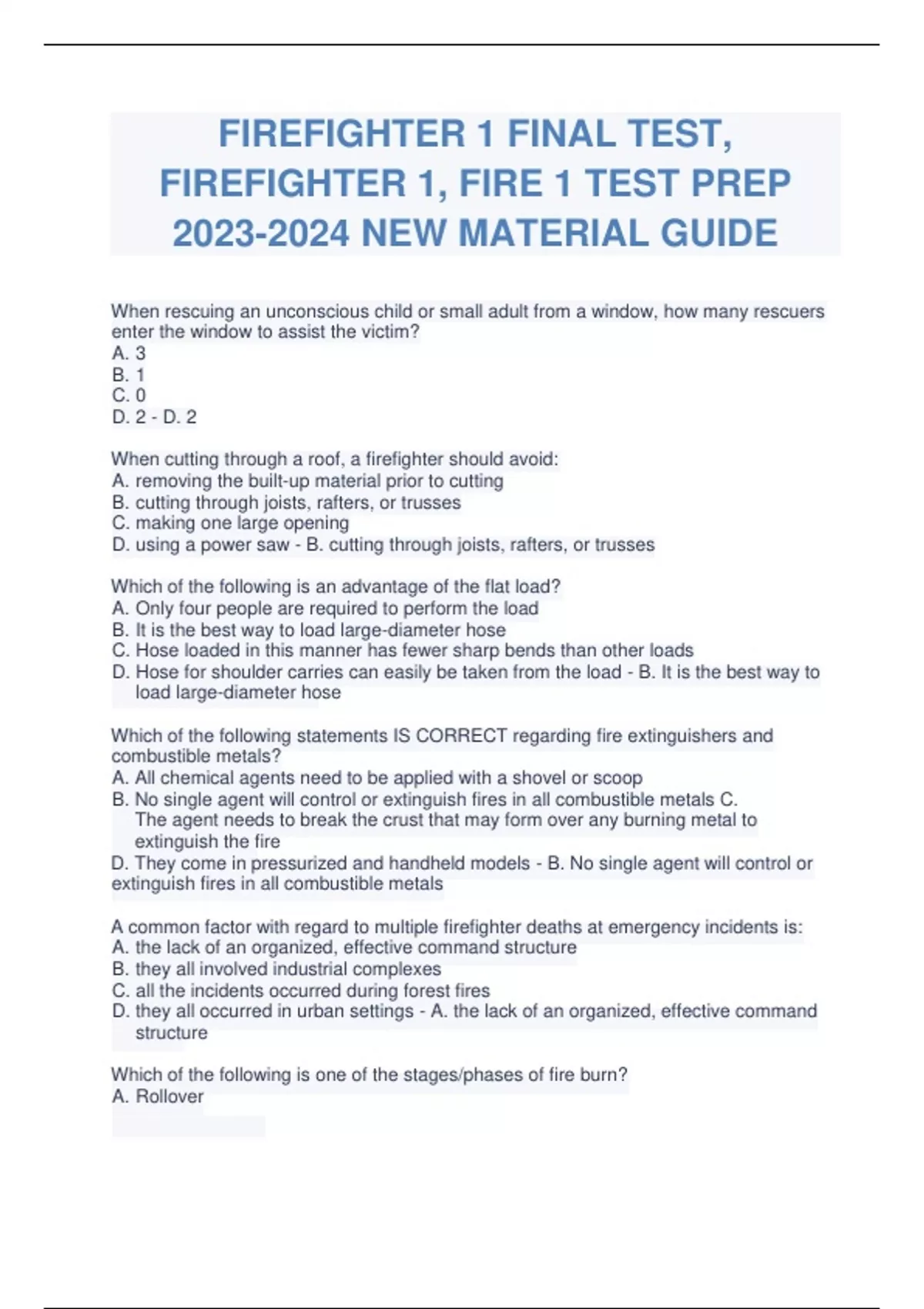 FIREFIGHTER 1 FINAL TEST, FIREFIGHTER 1, FIRE 1 TEST PREP 2023-2024 NEW MATERIAL GUIDE

When rescuing an unconscious child or small adult from a window, how many rescuers enter the window to assist the victim?
A. 3
B. 1
C. 0
D. 2 - D. 2

When cutting through a roof, a firefighter should avoid:
A. removing the built-up material prior to cutting
B. cutting through joists, rafters, or trusses
C. making one large opening
D. using a power saw - B. cutting through joists, rafters, or trusses

Which of the following is an advantage of the flat load?
A. Only four people are required to perform the load
B. It is the best way to load large-diameter hose
C. Hose loaded in this manner has fewer sharp bends than other loads
D. Hose for shoulder carries can easily be taken from the load - B. It is the best way to load large-diameter hose

Which of the following statements IS CORRECT regarding fire extinguishers and combustible metals?
A. All chemical agents need to be applied with a shovel or scoop
B. No single agent will control or extinguish fires in all combustible metals C. The agent needs to break the crust that may form over any burning metal to extinguish the fire
D. They come in pressurized and handheld models - B. No single agent will control or extinguish fires in all combustible metals

A common factor with regard to multiple firefighter deaths at emergency incidents is:
A. the lack of an organized, effective command structure
B. they all involved industrial complexes
C. all the incidents occurred during forest fires
D. they all occurred in urban settings - A. the lack of an organized, effective command structure

Which of the following is one of the stages/phases of fire burn?
A. Rollover